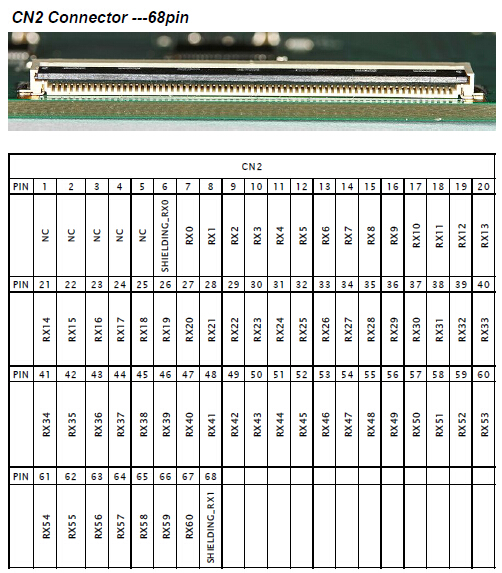 CN2 Connector ---68pin

| CN2 | | | | | | | | | | | | | | | | | | | | |
|---|---|---|---|---|---|---|---|---|---|---|---|---|---|---|---|---|---|---|---|---|
| PIN | 1 | 2 | 3 | 4 | 5 | 6 | 7 | 8 | 9 | 10 | 11 | 12 | 13 | 14 | 15 | 16 | 17 | 18 | 19 | 20 |
| | NC | NC | NC | NC | NC | SHIELDING_RX0 | RX0 | RX1 | RX2 | RX3 | RX4 | RX5 | RX6 | RX7 | RX8 | RX9 | RX10 | RX11 | RX12 | RX13 |
| PIN | 21 | 22 | 23 | 24 | 25 | 26 | 27 | 28 | 29 | 30 | 31 | 32 | 33 | 34 | 35 | 36 | 37 | 38 | 39 | 40 |
| | RX14 | RX15 | RX16 | RX17 | RX18 | RX19 | RX20 | RX21 | RX22 | RX23 | RX24 | RX25 | RX26 | RX27 | RX28 | RX29 | RX30 | RX31 | RX32 | RX33 |
| PIN | 41 | 42 | 43 | 44 | 45 | 46 | 47 | 48 | 49 | 50 | 51 | 52 | 53 | 54 | 55 | 56 | 57 | 58 | 59 | 60 |
| | RX34 | RX35 | RX36 | RX37 | RX38 | RX39 | RX40 | RX41 | RX42 | RX43 | RX44 | RX45 | RX46 | RX47 | RX48 | RX49 | RX50 | RX51 | RX52 | RX53 |
| PIN | 61 | 62 | 63 | 64 | 65 | 66 | 67 | 68 | | | | | | | | | | | | |
| | RX54 | RX55 | RX56 | RX57 | RX58 | RX59 | RX60 | SHIELDING_RX1 | | | | | | | | | | | | |